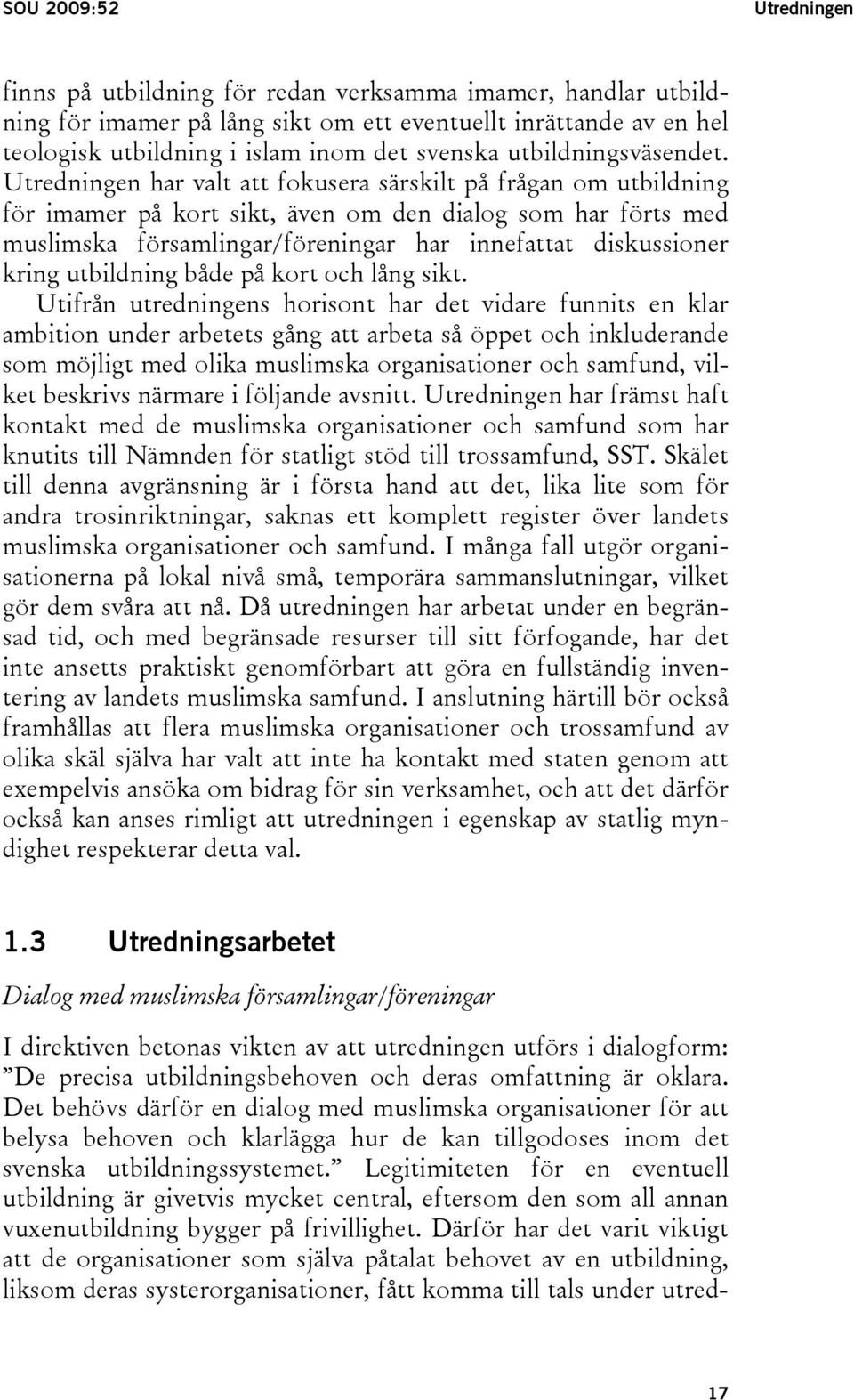 SOU 2009:52

Utredningen

finns på utbildning för redan verksamma imamer, handlar utbildning för imamer på lång sikt om ett eventuellt inrättande av en hel teologisk utbildning i islam inom det svenska utbildningsväsendet. Utredningen har valt att fokusera särskilt på frågan om utbildning för imamer på kort sikt, även om den dialog som har förts med muslimska församlingar/föreningar har innefattat diskussioner kring utbildning både på kort och lång sikt.

Utifrån utredningens horisont har det vidare funnits en klar ambition under arbetets gång att arbeta så öppet och inkluderande som möjligt med olika muslimska organisationer och samfund, vilket beskrivs närmare i följande avsnitt. Utredningen har främst haft kontakt med de muslimska organisationer och samfund som har knutits till Nämnden för statligt stöd till trossamfund, SST. Skälet till denna avgränsning är i första hand att det, lika lite som för andra trosinriktningar, saknas ett komplett register över landets muslimska organisationer och samfund. I många fall utgör organisationerna på lokal nivå små, temporära sammanslutningar, vilket gör dem svåra att nå. Då utredningen har arbetat under en begränsad tid, och med begränsade resurser till sitt förfogande, har det inte ansetts praktiskt genomförbart att göra en fullständig inventering av landets muslimska samfund. I anslutning härtill bör också framhållas att flera muslimska organisationer och trossamfund av olika skäl själva har valt att inte ha kontakt med staten genom att exempelvis ansöka om bidrag för sin verksamhet, och att det därför också kan anses rimligt att utredningen i egenskap av statlig myndighet respekterar detta val.

1.3 Utredningsarbetet

Dialog med muslimska församlingar/föreningar

I direktiven betonas vikten av att utredningen utförs i dialogform: ”De precisa utbildningsbehoven och deras omfattning är oklara. Det behövs därför en dialog med muslimska organisationer för att belysa behoven och klarlägga hur de kan tillgodoses inom det svenska utbildningssystemet.” Legitimiteten för en eventuell utbildning är givetvis mycket central, eftersom den som all annan vuxenutbildning bygger på frivillighet. Därför har det varit viktigt att de organisationer som själva påtalat behovet av en utbildning, liksom deras systerorganisationer, fått komma till tals under utred-

17